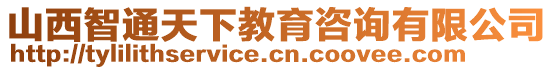 山西智通天下教育咨询有限公司
http://tylilithservice.cn.coovee.com